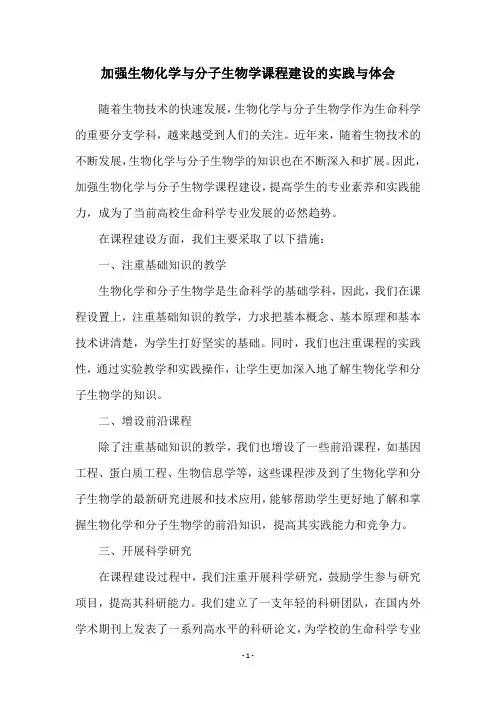 加强生物化学与分子生物学课程建设的实践与体会

随着生物技术的快速发展，生物化学与分子生物学作为生命科学的重要分支学科，越来越受到人们的关注。近年来，随着生物技术的不断发展，生物化学与分子生物学的知识也在不断深入和扩展。因此，加强生物化学与分子生物学课程建设，提高学生的专业素养和实践能力，成为了当前高校生命科学专业发展的必然趋势。

在课程建设方面，我们主要采取了以下措施：

一、注重基础知识的教学

生物化学和分子生物学是生命科学的基础学科，因此，我们在课程设置上，注重基础知识的教学，力求把基本概念、基本原理和基本技术讲清楚，为学生打好坚实的基础。同时，我们也注重课程的实践性，通过实验教学和实践操作，让学生更加深入地了解生物化学和分子生物学的知识。

二、增设前沿课程

除了注重基础知识的教学，我们也增设了一些前沿课程，如基因工程、蛋白质工程、生物信息学等，这些课程涉及到了生物化学和分子生物学的最新研究进展和技术应用，能够帮助学生更好地了解和掌握生物化学和分子生物学的前沿知识，提高其实践能力和竞争力。

三、开展科学研究

在课程建设过程中，我们注重开展科学研究，鼓励学生参与研究项目，提高其科研能力。我们建立了一支年轻的科研团队，在国内外学术期刊上发表了一系列高水平的科研论文，为学校的生命科学专业

- 1 -